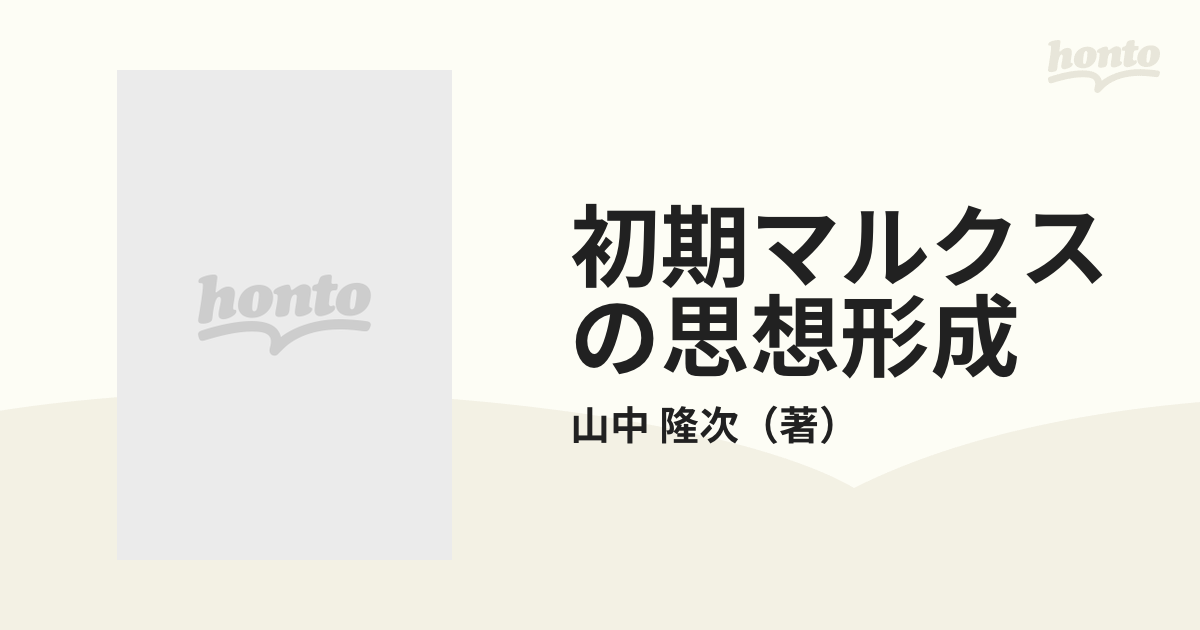 honto

honto

初期マルクスの思想形成

山中 隆次（著）